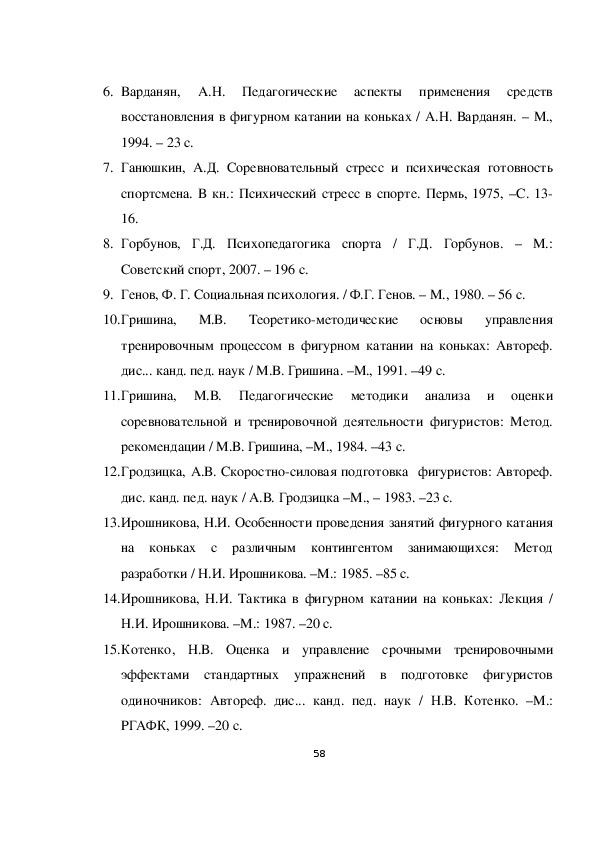 6. Варданян, А.Н. Педагогические аспекты применения средств восстановления в фигурном катании на коньках / А.Н. Варданян. – М., 1994. – 23 с.

7. Ганюшкин, А.Д. Соревновательный стресс и психическая готовность спортсмена. В кн.: Психический стресс в спорте. Пермь, 1975, –С. 13-16.

8. Горбунов, Г.Д. Психопедагогика спорта / Г.Д. Горбунов. – М.: Советский спорт, 2007. – 196 с.

9. Генов, Ф. Г. Социальная психология. / Ф.Г. Генов. – М., 1980. – 56 с.

10.Гришина, М.В. Теоретико-методические основы управления тренировочным процессом в фигурном катании на коньках: Автореф. дис... канд. пед. наук / М.В. Гришина. –М., 1991. –49 с.

11.Гришина, М.В. Педагогические методики анализа и оценки соревновательной и тренировочной деятельности фигуристов: Метод. рекомендации / М.В. Гришина, –М., 1984. –43 с.

12.Гродзицка, А.В. Скоростно-силовая подготовка фигуристов: Автореф. дис. канд. пед. наук / А.В. Гродзицка –М., – 1983. –23 с.

13.Ирошникова, Н.И. Особенности проведения занятий фигурного катания на коньках с различным контингентом занимающихся: Метод разработки / Н.И. Ирошникова. –М.: 1985. –85 с.

14.Ирошникова, Н.И. Тактика в фигурном катании на коньках: Лекция / Н.И. Ирошникова. –М.: 1987. –20 с.

15.Котенко, Н.В. Оценка и управление срочными тренировочными эффектами стандартных упражнений в подготовке фигуристов одиночников: Автореф. дис... канд. пед. наук / Н.В. Котенко. –М.: РГАФК, 1999. –20 с.

58